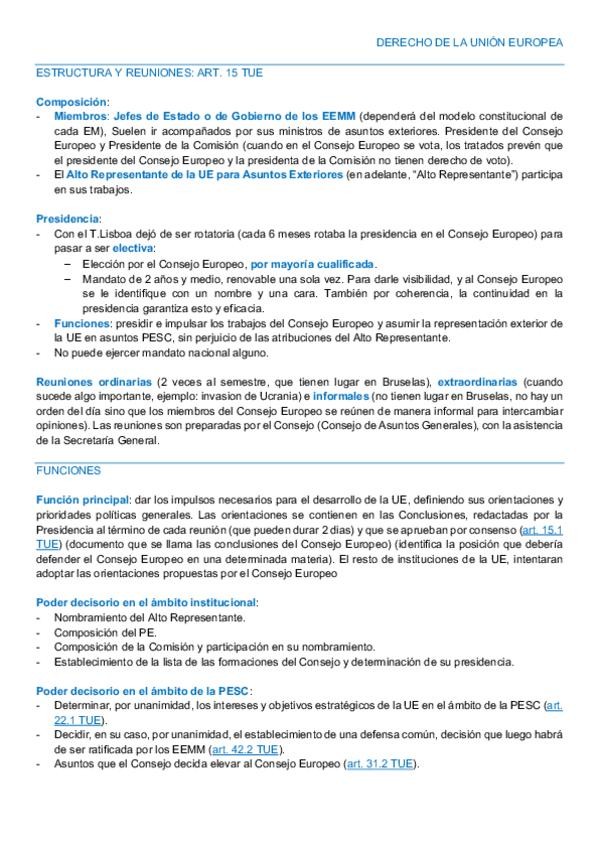 DERECHO DE LA UNIÓN EUROPEA

ESTRUCTURA Y REUNIONES: ART. 15 TUE

Composición:
- Miembros: Jefes de Estado o de Gobierno de los EEMM (dependerá del modelo constitucional de cada EM), Suelen ir acompañados por sus ministros de asuntos exteriores. Presidente del Consejo Europeo y Presidente de la Comisión (cuando en el Consejo Europeo se vota, los tratados prevén que el presidente del Consejo Europeo y la presidenta de la Comisión no tienen derecho de voto).
- El Alto Representante de la UE para Asuntos Exteriores (en adelante, "Alto Representante") participa en sus trabajos.

Presidencia:
- Con el T.Lisboa dejó de ser rotatoria (cada 6 meses rotaba la presidencia en el Consejo Europeo) para pasar a ser electiva:
– Elección por el Consejo Europeo, por mayoría cualificada.
– Mandato de 2 años y medio, renovable una sola vez. Para darle visibilidad, y al Consejo Europeo se le identifique con un nombre y una cara. También por coherencia, la continuidad en la presidencia garantiza esto y eficacia.
- Funciones: presidir e impulsar los trabajos del Consejo Europeo y asumir la representación exterior de la UE en asuntos PESC, sin perjuicio de las atribuciones del Alto Representante.
- No puede ejercer mandato nacional alguno.

Reuniones ordinarias (2 veces al semestre, que tienen lugar en Bruselas), extraordinarias (cuando sucede algo importante, ejemplo: invasion de Ucrania) e informales (no tienen lugar en Bruselas, no hay un orden del día sino que los miembros del Consejo Europeo se reúnen de manera informal para intercambiar opiniones). Las reuniones son preparadas por el Consejo (Consejo de Asuntos Generales), con la asistencia de la Secretaría General.

FUNCIONES

Función principal: dar los impulsos necesarios para el desarrollo de la UE, definiendo sus orientaciones y prioridades políticas generales. Las orientaciones se contienen en las Conclusiones, redactadas por la Presidencia al término de cada reunión (que pueden durar 2 días) y que se aprueban por consenso (art. 15.1 TUE) (documento que se llama las conclusiones del Consejo Europeo) (identifica la posición que debería defender el Consejo Europeo en una determinada materia). El resto de instituciones de la UE, intentaran adoptar las orientaciones propuestas por el Consejo Europeo

Poder decisorio en el ámbito institucional:
- Nombramiento del Alto Representante.
- Composición del PE.
- Composición de la Comisión y participación en su nombramiento.
- Establecimiento de la lista de las formaciones del Consejo y determinación de su presidencia.

Poder decisorio en el ámbito de la PESC:
- Determinar, por unanimidad, los intereses y objetivos estratégicos de la UE en el ámbito de la PESC (art. 22.1 TUE).
- Decidir, en su caso, por unanimidad, el establecimiento de una defensa común, decisión que luego habrá de ser ratificada por los EEMM (art. 42.2 TUE).
- Asuntos que el Consejo decida elevar al Consejo Europeo (art. 31.2 TUE).